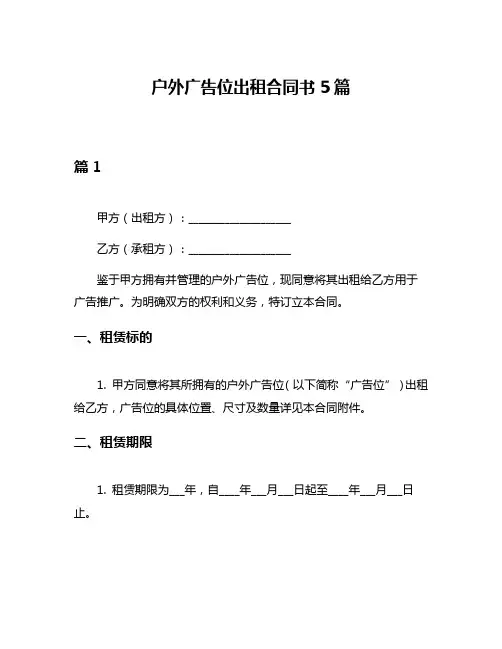 户外广告位出租合同书 5 篇

篇 1

甲方（出租方）：__________________

乙方（承租方）：__________________

鉴于甲方拥有并管理的户外广告位，现同意将其出租给乙方用于广告推广。为明确双方的权利和义务，特订立本合同。

一、租赁标的

1. 甲方同意将其所拥有的户外广告位（以下简称“广告位”）出租给乙方，广告位的具体位置、尺寸及数量详见本合同附件。

二、租赁期限

1. 租赁期限为___年，自____年___月___日起至____年___月___日止。